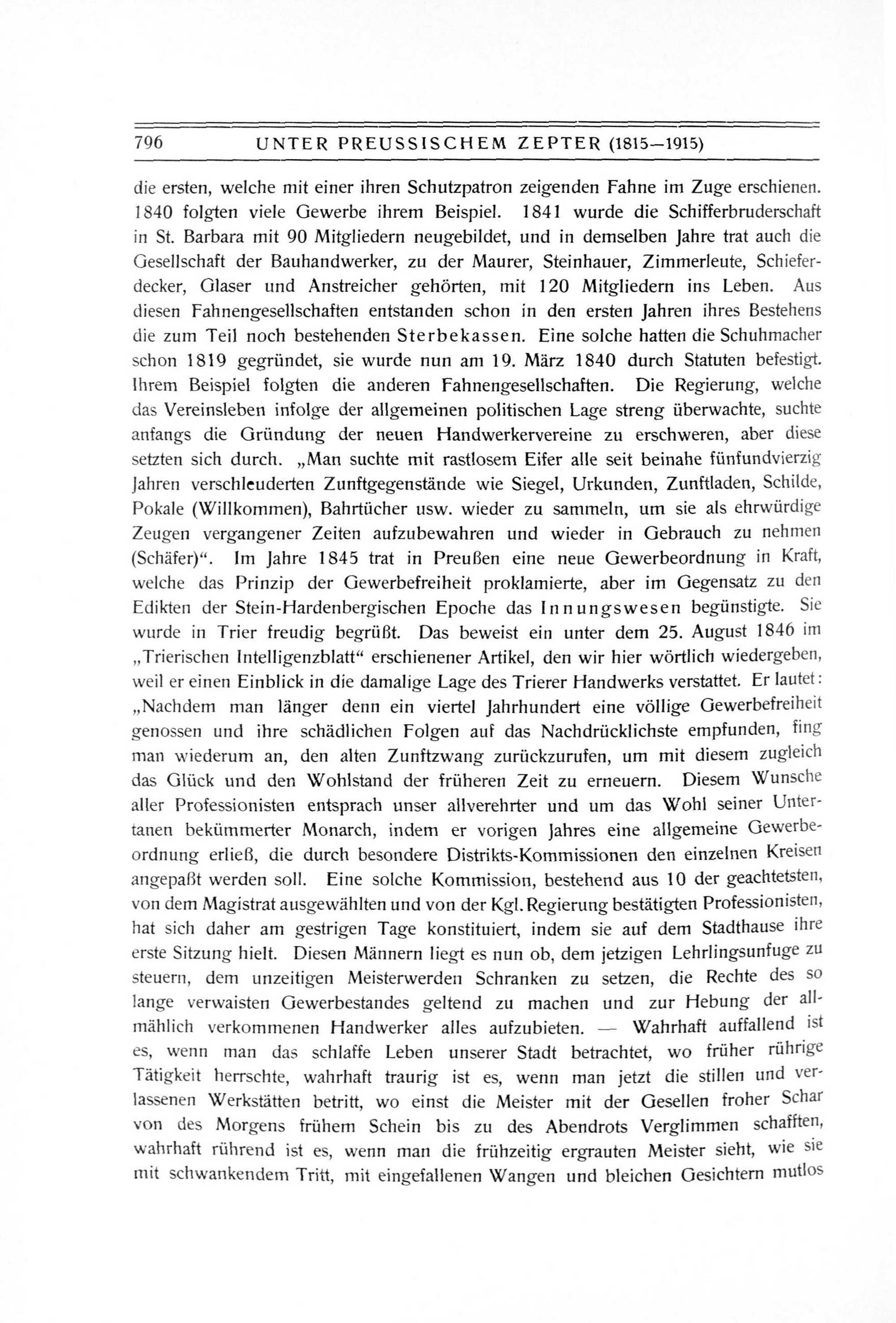 796 UNTER PREUSSISCHEM ZEPTER (1815—1915)

die ersten, welche mit einer ihren Schutzpatron zeigenden Fahne im Zuge erschienen. 1840 folgten viele Gewerbe ihrem Beispiel. 1841 wurde die Schifferbruderschaft in St. Barbara mit 90 Mitgliedern neugebildet, und in demselben Jahre trat auch die Gesellschaft der Bauhandwerker, zu der Maurer, Steinhauer, Zimmerleute, Schieferdecker, Glaser und Anstreicher gehörten, mit 120 Mitgliedern ins Leben. Aus diesen Fahnengesellschaften entstanden schon in den ersten Jahren ihres Bestehens die zum Teil noch bestehenden Sterbekassen. Eine solche hatten die Schuhmacher schon 1819 gegründet, sie wurde nun am 19. März 1840 durch Statuten befestigt. Ihrem Beispiel folgten die anderen Fahnengesellschaften. Die Regierung, welche das Vereinsleben infolge der allgemeinen politischen Lage streng überwachte, suchte anfangs die Gründung der neuen Handwerkervereine zu erschweren, aber diese setzten sich durch. „Man suchte mit rastlosem Eifer alle seit beinahe fünfundvierzig Jahren verschleuderten Zunftgegenstände wie Siegel, Urkunden, Zunftladen, Schilde, Pokale (Willkommen), Bahrtücher usw. wieder zu sammeln, um sie als ehrwürdige Zeugen vergangener Zeiten aufzubewahren und wieder in Gebrauch zu nehmen (Schäfer)“. Im Jahre 1845 trat in Preußen eine neue Gewerbeordnung in Kraft, welche das Prinzip der Gewerbefreiheit proklamierte, aber im Gegensatz zu den Edikten der Stein-Hardenbergischen Epoche das Innungswesen begünstigte. Sie wurde in Trier freudig begrüßt. Das beweist ein unter dem 25. August 1846 im „Trierischen Intelligenzblatt“ erschienener Artikel, den wir hier wörtlich wiedergeben, weil er einen Einblick in die damalige Lage des Trierer Handwerks verstattet. Er lautet: „Nachdem man länger denn ein viertel Jahrhundert eine völlige Gewerbefreiheit genossen und ihre schädlichen Folgen auf das Nachdrücklichste empfunden, fing man wiederum an, den alten Zunftzwang zurückzurufen, um mit diesem zugleich das Glück und den Wohlstand der früheren Zeit zu erneuern. Diesem Wunsche aller Professionisten entsprach unser allverehrter und um das Wohl seiner Untertanen bekümmerter Monarch, indem er vorigen Jahres eine allgemeine Gewerbeordnung erließ, die durch besondere Distrikts-Kommissionen den einzelnen Kreisen angepaßt werden soll. Eine solche Kommission, bestehend aus 10 der geachtetsten, von dem Magistrat ausgewählten und von der Kgl. Regierung bestätigten Professionisten, hat sich daher am gestrigen Tage konstituiert, indem sie auf dem Stadthause ihre erste Sitzung hielt. Diesen Männern liegt es nun ob, dem jetzigen Lehrlingsunfuge zu steuern, dem unzeitigen Meisterwerden Schranken zu setzen, die Rechte des so lange verwaisten Gewerbestandes geltend zu machen und zur Hebung der allmählich verkommenen Handwerker alles aufzubieten. — Wahrhaft auffallend ist es, wenn man das schlaffe Leben unserer Stadt betrachtet, wo früher rührige Tätigkeit herrschte, wahrhaft traurig ist es, wenn man jetzt die stillen und verlassenen Werkstätten betritt, wo einst die Meister mit der Gesellen froher Schar von des Morgens frühem Schein bis zu des Abendrots Verglimmen schafften, wahrhaft rührend ist es, wenn man die frühzeitig ergrauten Meister sieht, wie sie mit schwankendem Tritt, mit eingefallenen Wangen und bleichen Gesichtern mutlos